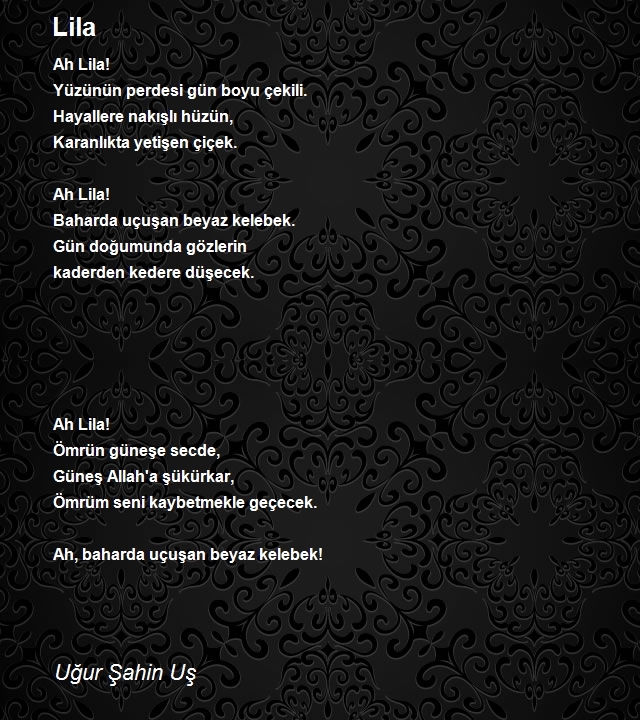 Lila

Ah Lila!
Yüzünün perdesi gün boyu çekili.
Hayallere nakışlı hüzün,
Karanlıkta yetişen çiçek.

Ah Lila!
Baharda uçuşan beyaz kelebek.
Gün doğumunda gözlerin
kaderden kedere düşecek.

Ah Lila!
Ömrün güneşe secde,
Güneş Allah'a şükürkar,
Ömrüm seni kaybetmekle geçecek.

Ah, baharda uçuşan beyaz kelebek!

Uğur Şahin Uş